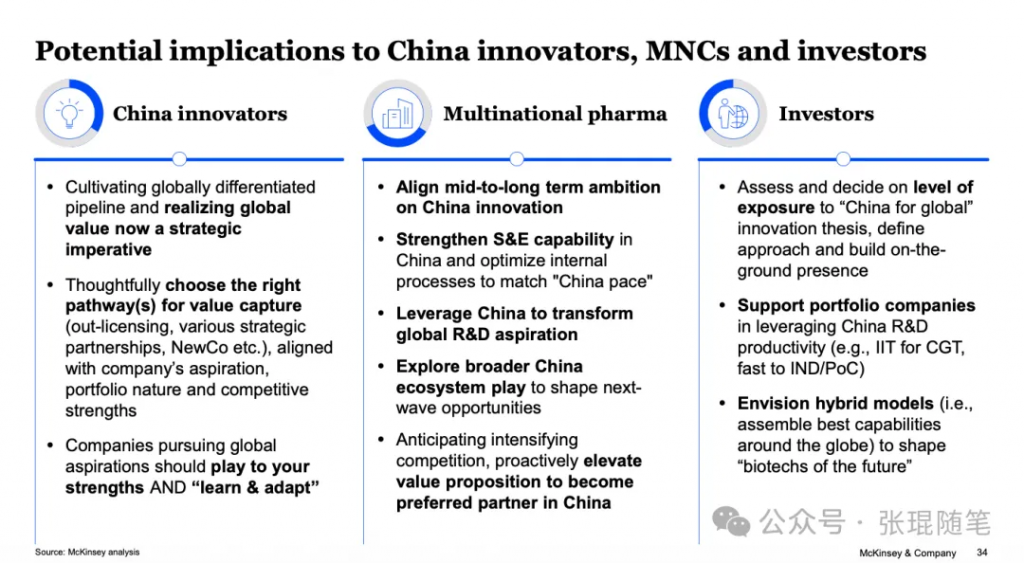 Potential implications to China innovators, MNCs and investors

China innovators

- Cultivating globally differentiated pipeline and realizing global value now a strategic imperative
- Thoughtfully choose the right pathway(s) for value capture (out-licensing, various strategic partnerships, NewCo etc.), aligned with company's aspiration, portfolio nature and competitive strengths
- Companies pursuing global aspirations should play to your strengths AND "learn & adapt"

Multinational pharma

- Align mid-to-long term ambition on China innovation
- Strengthen S&E capability in China and optimize internal processes to match "China pace"
- Leverage China to transform global R&D aspiration
- Explore broader China ecosystem play to shape next-wave opportunities
- Anticipating intensifying competition, proactively elevate value proposition to become preferred partner in China

Investors

- Assess and decide on level of exposure to "China for global" innovation thesis, define approach and build on-the-ground presence
- Support portfolio companies in leveraging China R&D productivity (e.g., IIT for CGT, fast to IND/PoC)
- Envision hybrid models (i.e., assemble best capabilities around the globe) to shape "biotechs of the future"

公众号 · 张琨随笔

Source: McKinsey analysis

McKinsey & Company 34